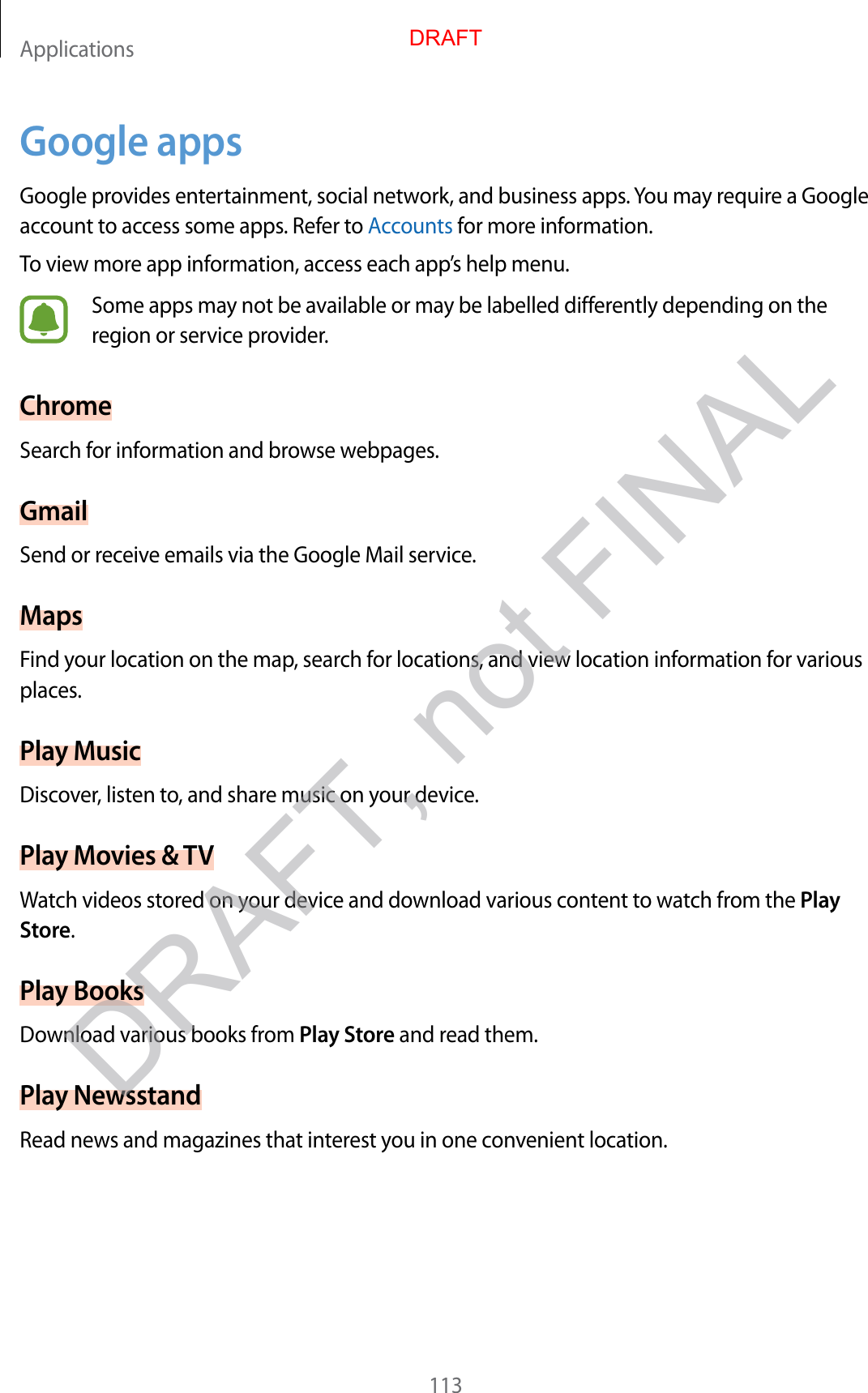 Applications

DRAFT

Google apps

Google provides entertainment, social network, and business apps. You may require a Google account to access some apps. Refer to Accounts for more information.

To view more app information, access each app's help menu.

Some apps may not be available or may be labelled differently depending on the region or service provider.

Chrome

Search for information and browse webpages.

Gmail

Send or receive emails via the Google Mail service.

Maps

Find your location on the map, search for locations, and view location information for various places.

Play Music

Discover, listen to, and share music on your device.

Play Movies & TV

Watch videos stored on your device and download various content to watch from the Play Store.

Play Books

Download various books from Play Store and read them.

Play Newsstand

Read news and magazines that interest you in one convenient location.

DRAFT, not FINAL

113